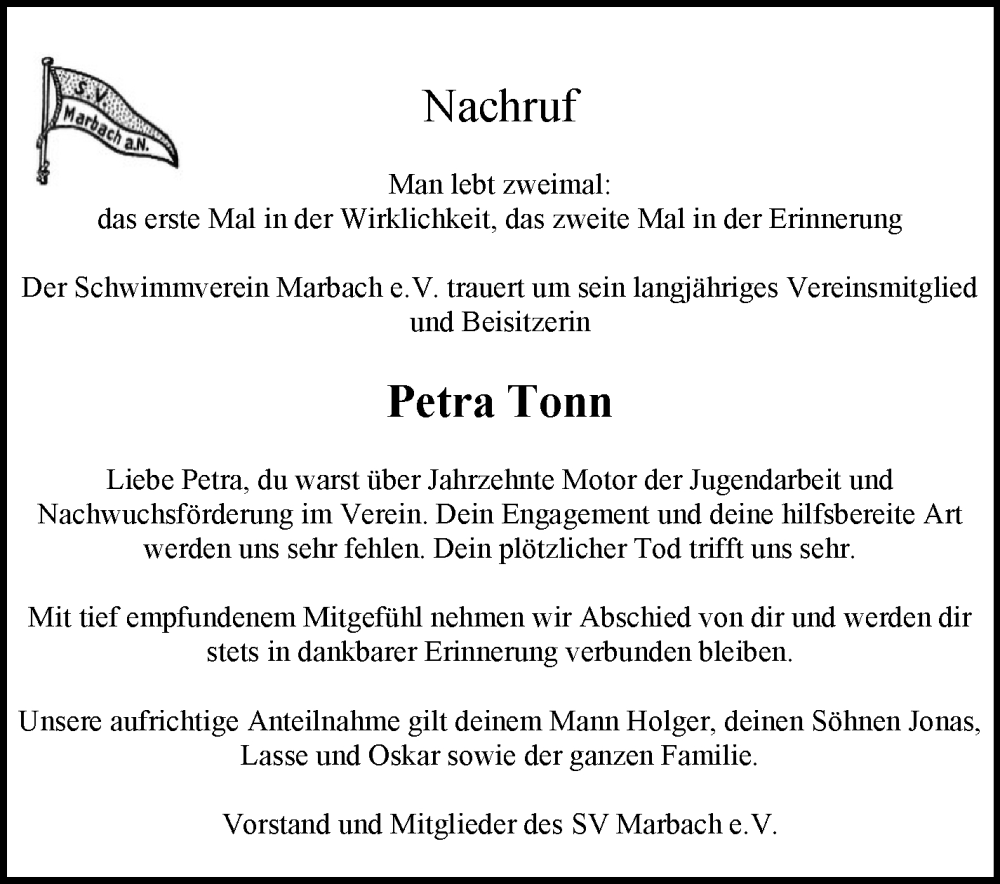 S.V.
Marbach a.N.

Nachruf

Man lebt zweimal:
das erste Mal in der Wirklichkeit, das zweite Mal in der Erinnerung

Der Schwimmverein Marbach e.V. trauert um sein langjähriges Vereinsmitglied und Beisitzerin

Petra Tonn

Liebe Petra, du warst über Jahrzehnte Motor der Jugendarbeit und Nachwuchsförderung im Verein. Dein Engagement und deine hilfsbereite Art werden uns sehr fehlen. Dein plötzlicher Tod trifft uns sehr.

Mit tief empfundenem Mitgefühl nehmen wir Abschied von dir und werden dir stets in dankbarer Erinnerung verbunden bleiben.

Unsere aufrichtige Anteilnahme gilt deinem Mann Holger, deinen Söhnen Jonas, Lasse und Oskar sowie der ganzen Familie.

Vorstand und Mitglieder des SV Marbach e.V.